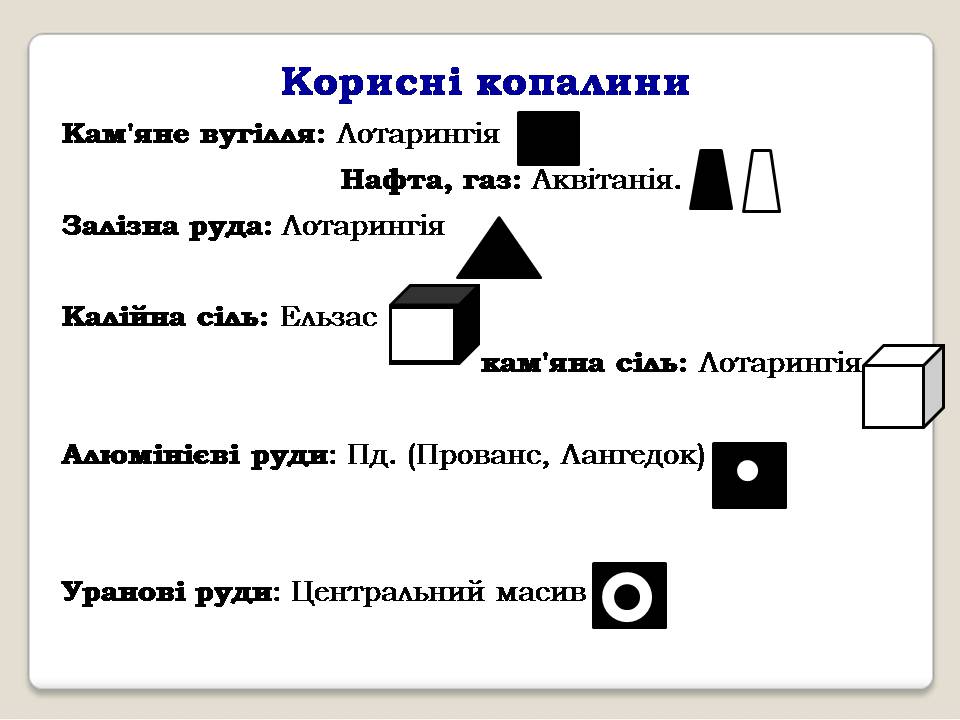 Корисні копалини

Кам'яне вугілля: Лотарингія

Нафта, газ: Аквітанія.

Залізна руда: Лотарингія

Калійна сіль: Ельзас

кам'яна сіль: Лотарингія

Алюмінієві руди: Пд. (Прованс, Лангедок)

Уранові руди: Центральний масив